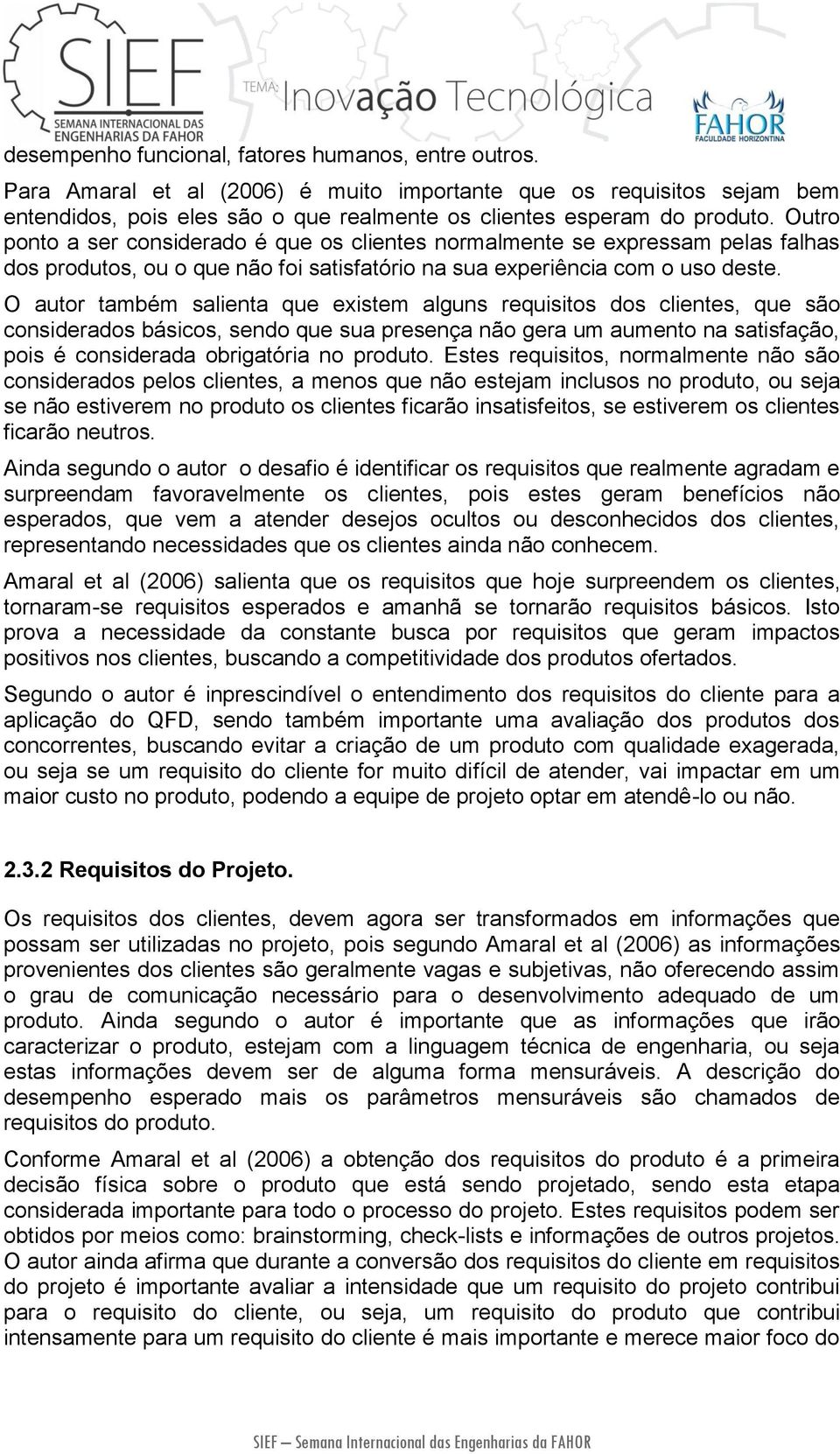 SIEF
SEMANA INTERNACIONAL DAS ENGENHARIAS DA FAHOR

TEMA: Inovação Tecnológica

FAHOR
FACULDADE HORIZONTINA

desempenho funcional, fatores humanos, entre outros.

Para Amaral et al (2006) é muito importante que os requisitos sejam bem entendidos, pois eles são o que realmente os clientes esperam do produto. Outro ponto a ser considerado é que os clientes normalmente se expressam pelas falhas dos produtos, ou o que não foi satisfatório na sua experiência com o uso deste.

O autor também salienta que existem alguns requisitos dos clientes, que são considerados básicos, sendo que sua presença não gera um aumento na satisfação, pois é considerada obrigatória no produto. Estes requisitos, normalmente não são considerados pelos clientes, a menos que não estejam inclusos no produto, ou seja se não estiverem no produto os clientes ficarão insatisfeitos, se estiverem os clientes ficarão neutros.

Ainda segundo o autor o desafio é identificar os requisitos que realmente agradam e surpreendam favoravelmente os clientes, pois estes geram benefícios não esperados, que vem a atender desejos ocultos ou desconhecidos dos clientes, representando necessidades que os clientes ainda não conhecem.

Amaral et al (2006) salienta que os requisitos que hoje surpreendem os clientes, tornaram-se requisitos esperados e amanhã se tornarão requisitos básicos. Isto prova a necessidade da constante busca por requisitos que geram impactos positivos nos clientes, buscando a competitividade dos produtos ofertados.

Segundo o autor é inprescindível o entendimento dos requisitos do cliente para a aplicação do QFD, sendo também importante uma avaliação dos produtos dos concorrentes, buscando evitar a criação de um produto com qualidade exagerada, ou seja se um requisito do cliente for muito difícil de atender, vai impactar em um maior custo no produto, podendo a equipe de projeto optar em atendê-lo ou não.

2.3.2 Requisitos do Projeto.

Os requisitos dos clientes, devem agora ser transformados em informações que possam ser utilizadas no projeto, pois segundo Amaral et al (2006) as informações provenientes dos clientes são geralmente vagas e subjetivas, não oferecendo assim o grau de comunicação necessário para o desenvolvimento adequado de um produto. Ainda segundo o autor é importante que as informações que irão caracterizar o produto, estejam com a linguagem técnica de engenharia, ou seja estas informações devem ser de alguma forma mensuráveis. A descrição do desempenho esperado mais os parâmetros mensuráveis são chamados de requisitos do produto.

Conforme Amaral et al (2006) a obtenção dos requisitos do produto é a primeira decisão física sobre o produto que está sendo projetado, sendo esta etapa considerada importante para todo o processo do projeto. Estes requisitos podem ser obtidos por meios como: brainstorming, check-lists e informações de outros projetos. O autor ainda afirma que durante a conversão dos requisitos do cliente em requisitos do projeto é importante avaliar a intensidade que um requisito do projeto contribui para o requisito do cliente, ou seja, um requisito do produto que contribui intensamente para um requisito do cliente é mais importante e merece maior foco do

SIEF – Semana Internacional das Engenharias da FAHOR